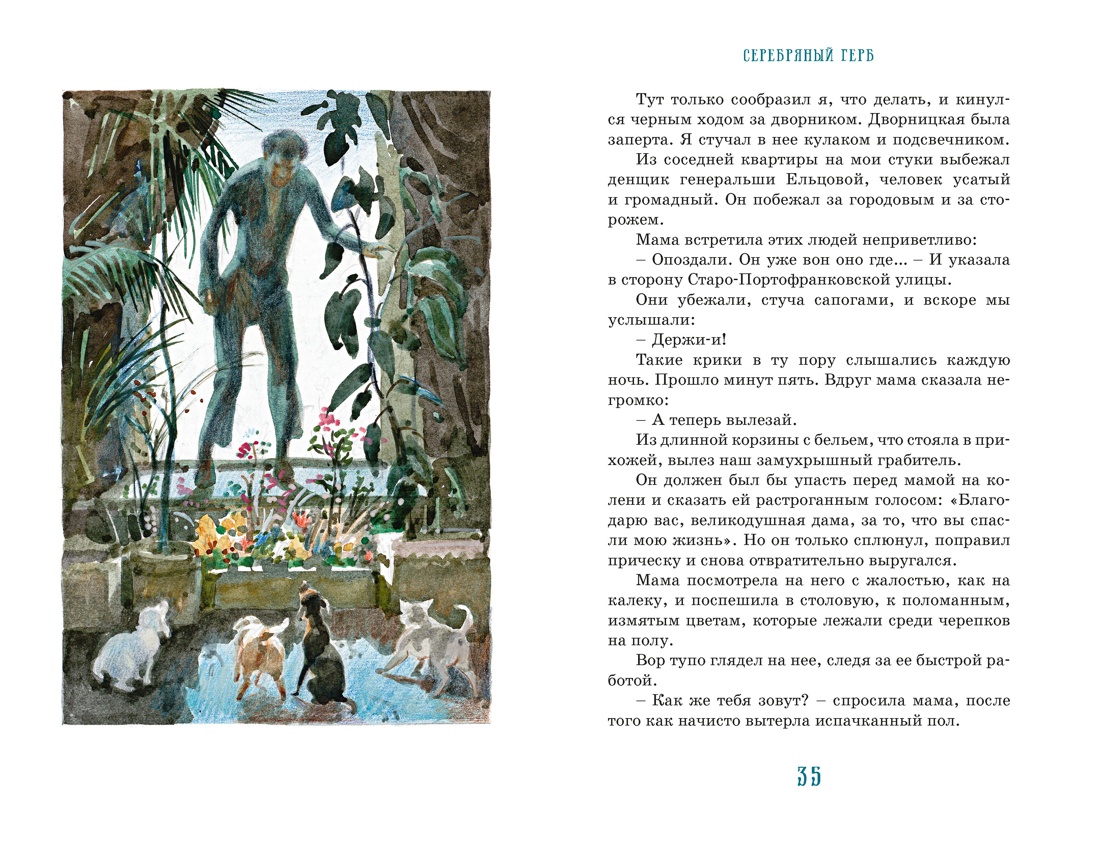 СЕРЕБРЯНЫЙ ГЕРБ

Тут только сообразил я, что делать, и кинулся черным ходом за дворником. Дворницкая была заперта. Я стучал в нее кулаком и подсвечником.

Из соседней квартиры на мои стуки выбежал денщик генеральши Ельцовой, человек усатый и громадный. Он побежал за городовым и за сторожем.

Мама встретила этих людей неприветливо:

– Опоздали. Он уже вон оно где... – И указала в сторону Старо-Портофранковской улицы.

Они убежали, стуча сапогами, и вскоре мы услышали:

– Держи-и!

Такие крики в ту пору слышались каждую ночь. Прошло минут пять. Вдруг мама сказала негромко:

– А теперь вылезай.

Из длинной корзины с бельем, что стояла в прихожей, вылез наш замухрышный грабитель.

Он должен был бы упасть перед мамой на колени и сказать ей растроганным голосом: «Благодарю вас, великодушная дама, за то, что вы спасли мою жизнь». Но он только сплюнул, поправил прическу и снова отвратительно выругался.

Мама посмотрела на него с жалостью, как на калеку, и поспешила в столовую, к поломанным, измятым цветам, которые лежали среди черепков на полу.

Вор тупо глядел на нее, следя за ее быстрой работой.

– Как же тебя зовут? – спросила мама, после того как начисто вытерла испачканный пол.

35